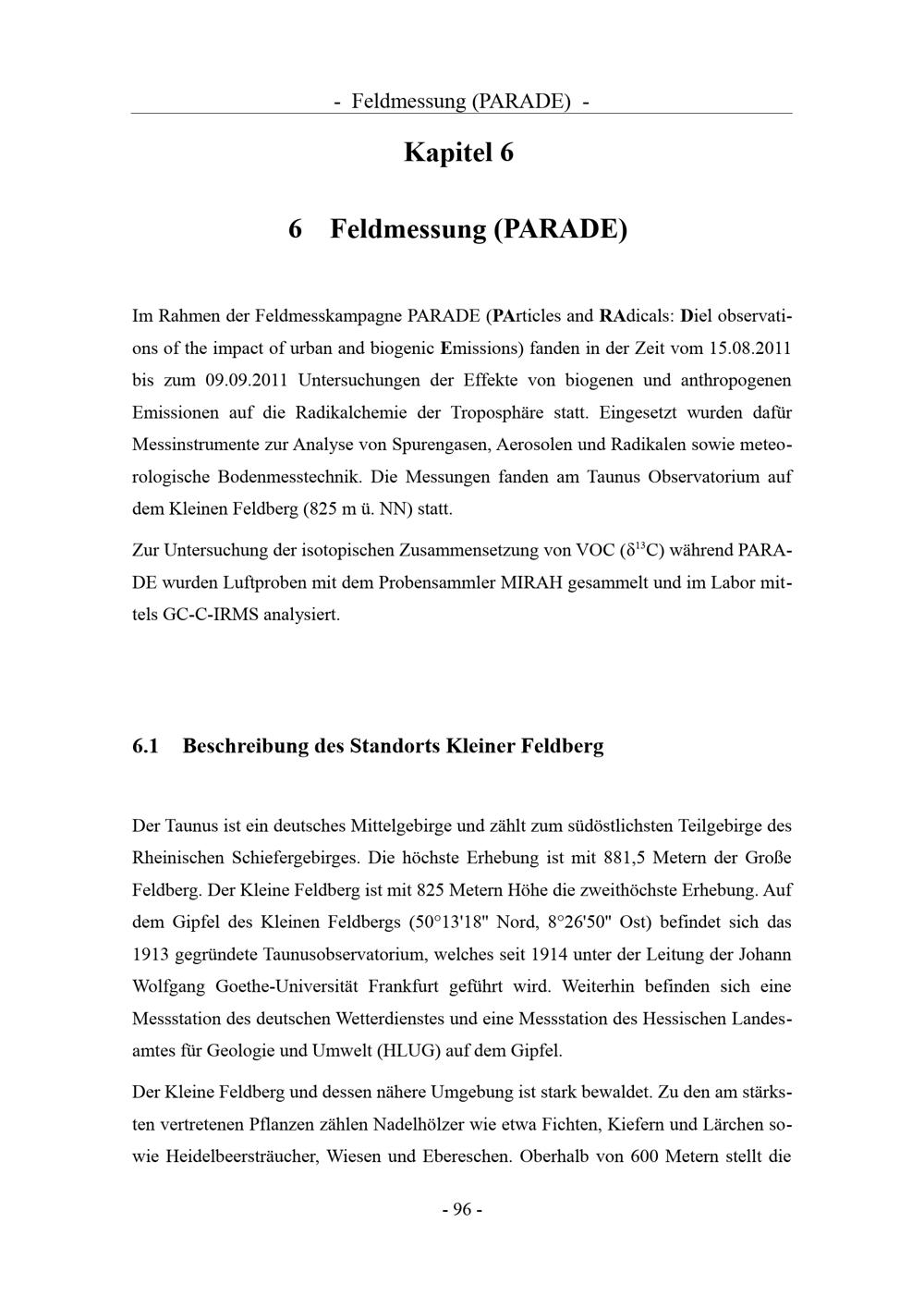 - Feldmessung (PARADE) -

Kapitel 6

6 Feldmessung (PARADE)

Im Rahmen der Feldmesskampagne PARADE (PArticles and RAdicals: Diel observations of the impact of urban and biogenic Emissions) fanden in der Zeit vom 15.08.2011 bis zum 09.09.2011 Untersuchungen der Effekte von biogenen und anthropogenen Emissionen auf die Radikalchemie der Troposphäre statt. Eingesetzt wurden dafür Messinstrumente zur Analyse von Spurengasen, Aerosolen und Radikalen sowie meteorologische Bodenmesstechnik. Die Messungen fanden am Taunus Observatorium auf dem Kleinen Feldberg (825 m ü. NN) statt.

Zur Untersuchung der isotopischen Zusammensetzung von VOC ($\delta^{13}C$) während PARADE wurden Luftproben mit dem Probensammler MIRAH gesammelt und im Labor mittels GC-C-IRMS analysiert.

6.1 Beschreibung des Standorts Kleiner Feldberg

Der Taunus ist ein deutsches Mittelgebirge und zählt zum südöstlichsten Teilgebirge des Rheinischen Schiefergebirges. Die höchste Erhebung ist mit 881,5 Metern der Große Feldberg. Der Kleine Feldberg ist mit 825 Metern Höhe die zweithöchste Erhebung. Auf dem Gipfel des Kleinen Feldbergs (50°13'18" Nord, 8°26'50" Ost) befindet sich das 1913 gegründete Taunusobservatorium, welches seit 1914 unter der Leitung der Johann Wolfgang Goethe-Universität Frankfurt geführt wird. Weiterhin befinden sich eine Messstation des deutschen Wetterdienstes und eine Messstation des Hessischen Landesamtes für Geologie und Umwelt (HLUG) auf dem Gipfel.

Der Kleine Feldberg und dessen nähere Umgebung ist stark bewaldet. Zu den am stärksten vertretenen Pflanzen zählen Nadelhölzer wie etwa Fichten, Kiefern und Lärchen sowie Heidelbeersträucher, Wiesen und Ebereschen. Oberhalb von 600 Metern stellt die

- 96 -